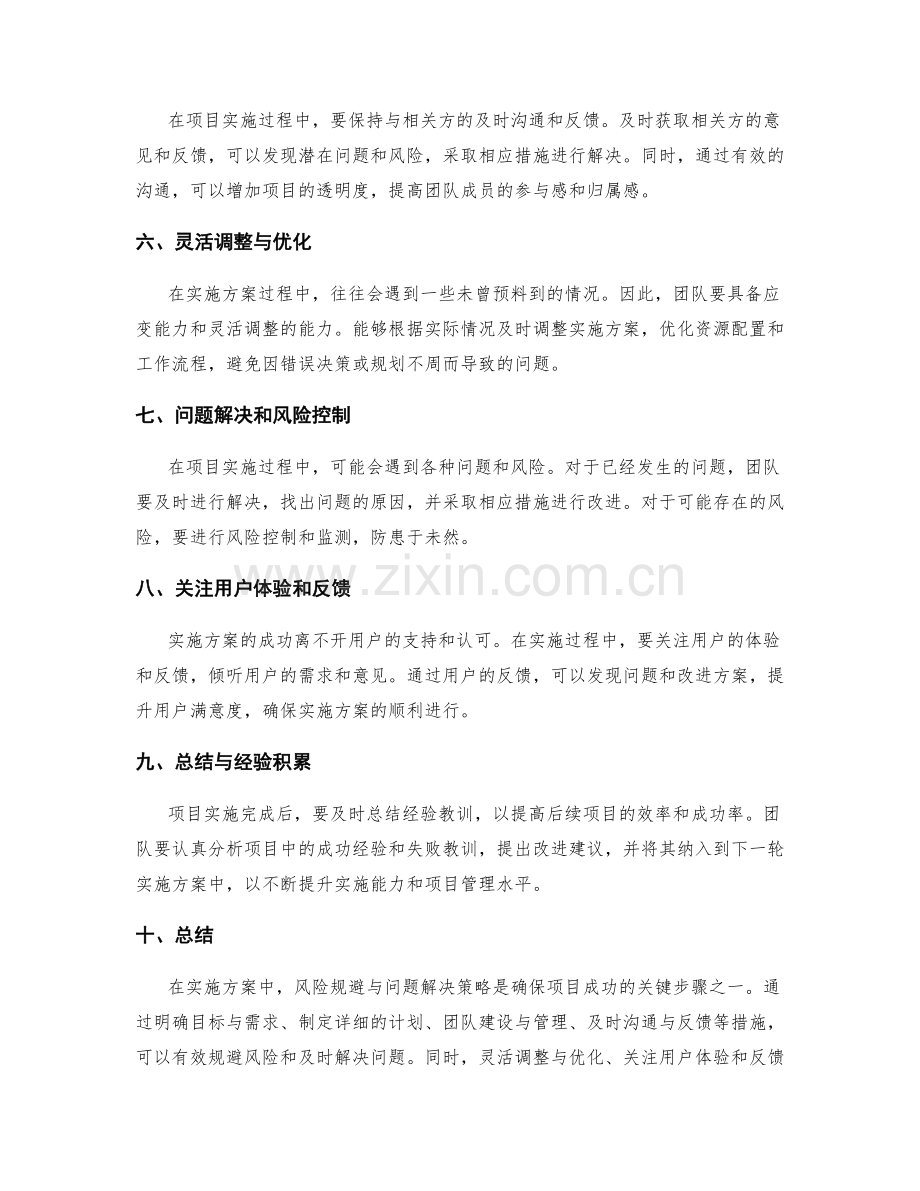 在项目实施过程中，要保持与相关方的及时沟通和反馈。及时获取相关方的意见和反馈，可以发现潜在问题和风险，采取相应措施进行解决。同时，通过有效的沟通，可以增加项目的透明度，提高团队成员的参与感和归属感。

六、灵活调整与优化

在实施方案过程中，往往会遇到一些未曾预料到的情况。因此，团队要具备应变能力和灵活调整的能力。能够根据实际情况及时调整实施方案，优化资源配置和工作流程，避免因错误决策或规划不周而导致的问题。

七、问题解决和风险控制

在项目实施过程中，可能会遇到各种问题和风险。对于已经发生的问题，团队要及时进行解决，找出问题的原因，并采取相应措施进行改进。对于可能存在的风险，要进行风险控制和监测，防患于未然。

八、关注用户体验和反馈

实施方案的成功离不开用户的支持和认可。在实施过程中，要关注用户的体验和反馈，倾听用户的需求和意见。通过用户的反馈，可以发现问题和改进方案，提升用户满意度，确保实施方案的顺利进行。

九、总结与经验积累

项目实施完成后，要及时总结经验教训，以提高后续项目的效率和成功率。团队要认真分析项目中的成功经验和失败教训，提出改进建议，并将其纳入到下一轮实施方案中，以不断提升实施能力和项目管理水平。

十、总结

在实施方案中，风险规避与问题解决策略是确保项目成功的关键步骤之一。通过明确目标与需求、制定详细的计划、团队建设与管理、及时沟通与反馈等措施，可以有效规避风险和及时解决问题。同时，灵活调整与优化、关注用户体验和反馈

www.zixin.com.cn